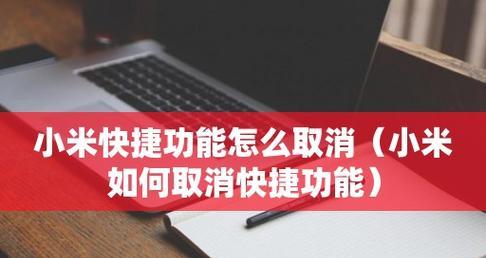 小米快捷功能怎么取消（小米如何取消快捷功能）